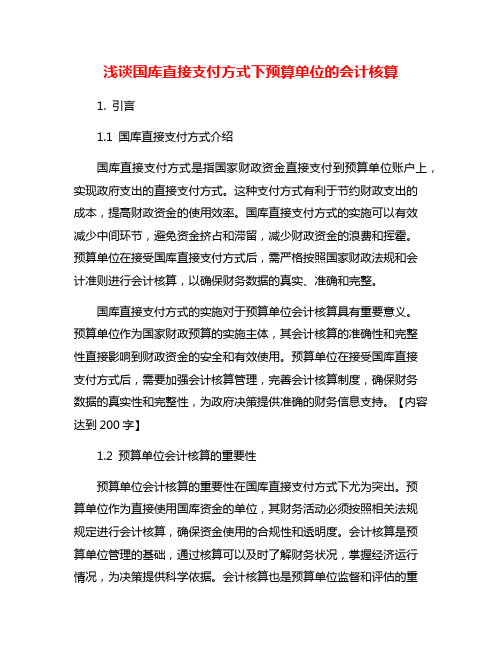 浅谈国库直接支付方式下预算单位的会计核算

1. 引言

1.1 国库直接支付方式介绍

国库直接支付方式是指国家财政资金直接支付到预算单位账户上，实现政府支出的直接支付方式。这种支付方式有利于节约财政支出的成本，提高财政资金的使用效率。国库直接支付方式的实施可以有效减少中间环节，避免资金挤占和滞留，减少财政资金的浪费和挥霍。预算单位在接受国库直接支付方式后，需严格按照国家财政法规和会计准则进行会计核算，以确保财务数据的真实、准确和完整。

国库直接支付方式的实施对于预算单位会计核算具有重要意义。预算单位作为国家财政预算的实施主体，其会计核算的准确性和完整性直接影响到财政资金的安全和有效使用。预算单位在接受国库直接支付方式后，需要加强会计核算管理，完善会计核算制度，确保财务数据的真实性和完整性，为政府决策提供准确的财务信息支持。【内容达到 200 字】

1.2 预算单位会计核算的重要性

预算单位会计核算的重要性在国库直接支付方式下尤为突出。预算单位作为直接使用国库资金的单位，其财务活动必须按照相关法规规定进行会计核算，确保资金使用的合规性和透明度。会计核算是预算单位管理的基础，通过核算可以及时了解财务状况，掌握经济运行情况，为决策提供科学依据。会计核算也是预算单位监督和评估的重